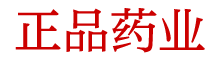 正品药业